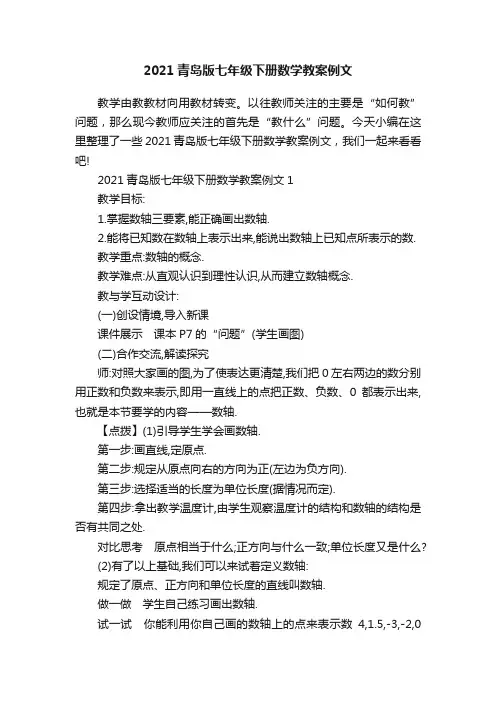 2021 青岛版七年级下册数学教案例文

教学由教教材向用教材转变。以往教师关注的主要是“如何教”问题，那么现今教师应关注的首先是“教什么”问题。今天小编在这里整理了一些 2021 青岛版七年级下册数学教案例文，我们一起来看看吧!

2021 青岛版七年级下册数学教案例文 1

教学目标:

1.掌握数轴三要素,能正确画出数轴.

2.能将已知数在数轴上表示出来,能说出数轴上已知点所表示的数.

教学重点:数轴的概念.

教学难点:从直观认识到理性认识,从而建立数轴概念.

教与学互动设计:

(一)创设情境,导入新课

课件展示　课本 P7 的“问题”(学生画图)

(二)合作交流,解读探究

师:对照大家画的图,为了使表达更清楚,我们把 0 左右两边的数分别用正数和负数来表示,即用一直线上的点把正数、负数、0 都表示出来,也就是本节要学的内容——数轴.

【点拨】(1)引导学生学会画数轴.

第一步:画直线,定原点.

第二步:规定从原点向右的方向为正(左边为负方向).

第三步:选择适当的长度为单位长度(据情况而定).

第四步:拿出教学温度计,由学生观察温度计的结构和数轴的结构是否有共同之处.

对比思考　原点相当于什么;正方向与什么一致;单位长度又是什么?

(2)有了以上基础,我们可以来试着定义数轴:

规定了原点、正方向和单位长度的直线叫数轴.

做一做　学生自己练习画出数轴.

试一试　你能利用你自己画的数轴上的点来表示数 4,1.5,-3,-2,0